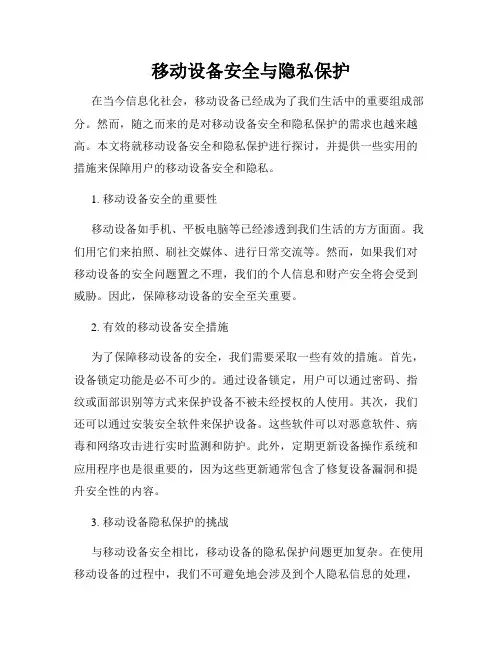 移动设备安全与隐私保护

在当今信息化社会，移动设备已经成为了我们生活中的重要组成部分。然而，随之而来的是对移动设备安全和隐私保护的需求也越来越高。本文将就移动设备安全和隐私保护进行探讨，并提供一些实用的措施来保障用户的移动设备安全和隐私。

1. 移动设备安全的重要性

移动设备如手机、平板电脑等已经渗透到我们生活的方方面面。我们用它们来拍照、刷社交媒体、进行日常交流等。然而，如果我们对移动设备的安全问题置之不理，我们的个人信息和财产安全将会受到威胁。因此，保障移动设备的安全至关重要。

2. 有效的移动设备安全措施

为了保障移动设备的安全，我们需要采取一些有效的措施。首先，设备锁定功能是必不可少的。通过设备锁定，用户可以通过密码、指纹或面部识别等方式来保护设备不被未经授权的人使用。其次，我们还可以通过安装安全软件来保护设备。这些软件可以对恶意软件、病毒和网络攻击进行实时监测和防护。此外，定期更新设备操作系统和应用程序也是很重要的，因为这些更新通常包含了修复设备漏洞和提升安全性的内容。

3. 移动设备隐私保护的挑战

与移动设备安全相比，移动设备的隐私保护问题更加复杂。在使用移动设备的过程中，我们不可避免地会涉及到个人隐私信息的处理，